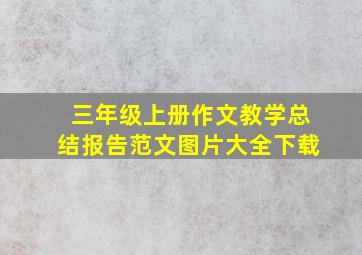 三年级上册作文教学总结报告范文图片大全下载